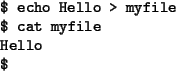 $ echo Hello > myfile
$ cat myfile
Hello
$